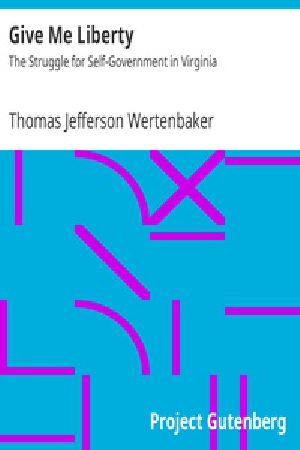 Give Me Liberty
The Struggle for Self-Government in Virginia

Thomas Jefferson Wertenbaker

Project Gutenberg